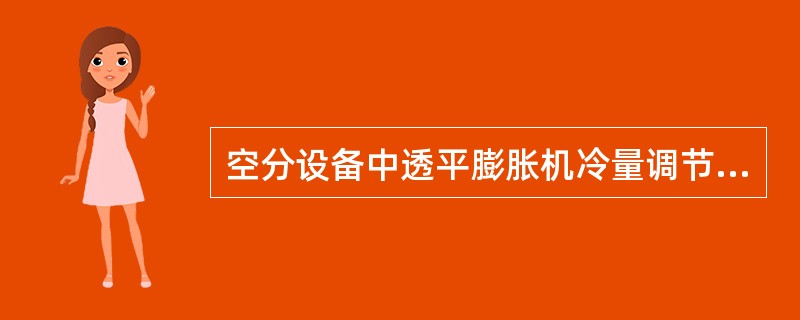 空分设备中透平膨胀机冷量调节...